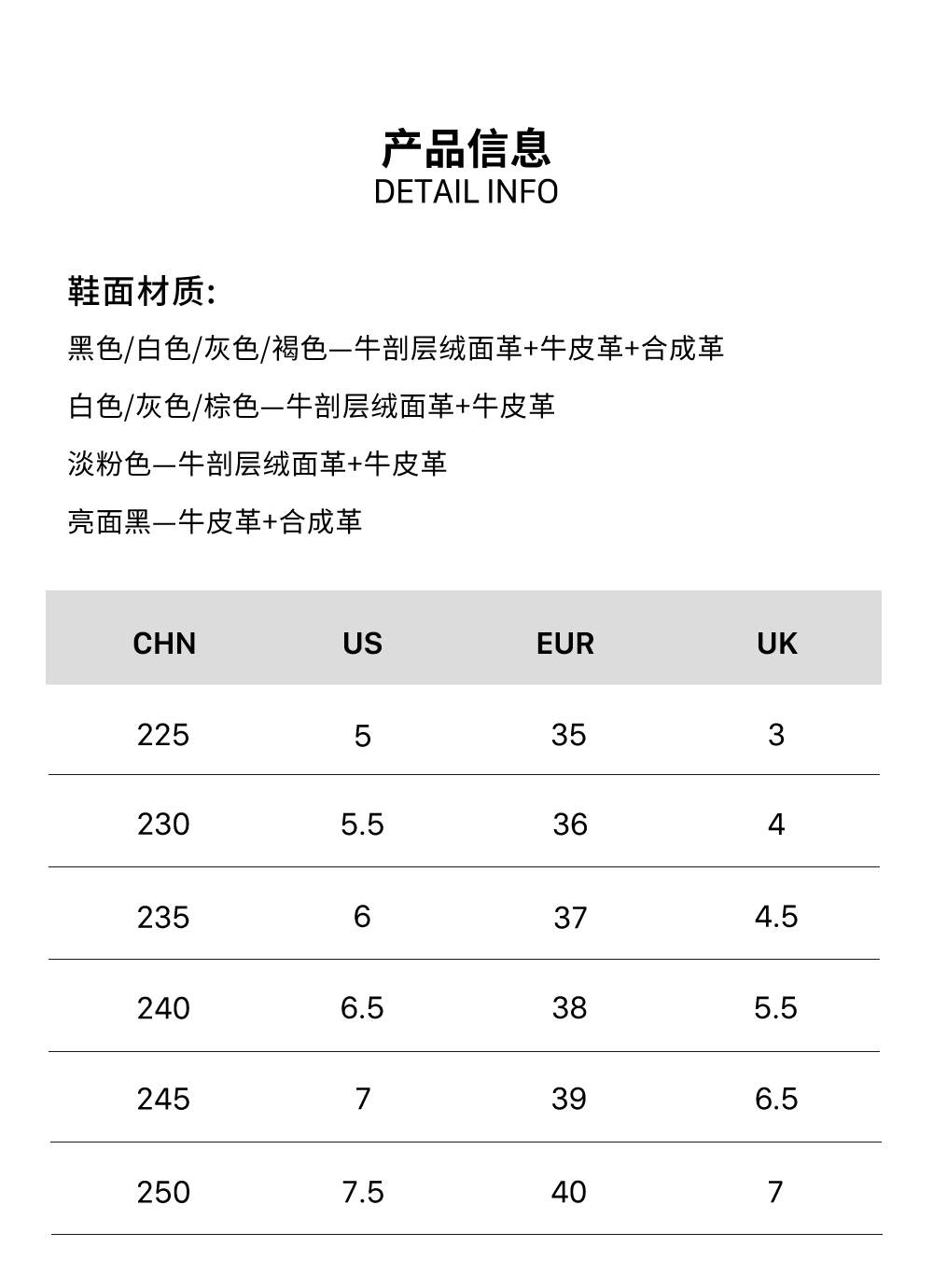 产品信息
DETAIL INFO

鞋面材质:

黑色/白色/灰色/褐色—牛剖层绒面革+牛皮革+合成革

白色/灰色/棕色—牛剖层绒面革+牛皮革

淡粉色—牛剖层绒面革+牛皮革

亮面黑—牛皮革+合成革

| CHN | US | EUR | UK |
|---|---|---|---|
| 225 | 5 | 35 | 3 |
| 230 | 5.5 | 36 | 4 |
| 235 | 6 | 37 | 4.5 |
| 240 | 6.5 | 38 | 5.5 |
| 245 | 7 | 39 | 6.5 |
| 250 | 7.5 | 40 | 7 |